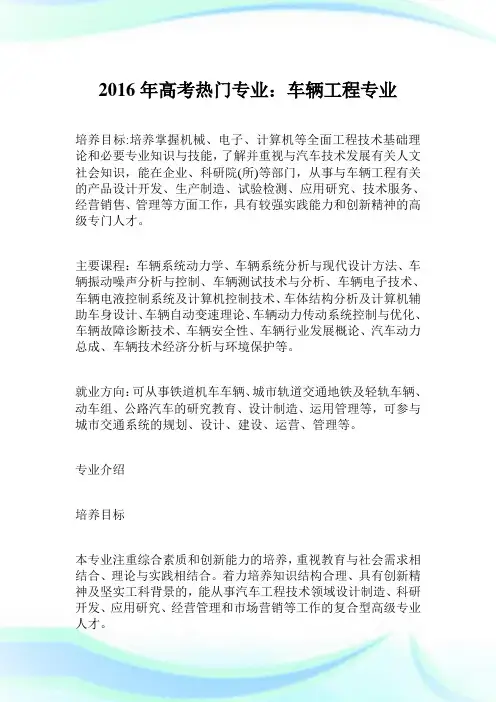 2016 年高考热门专业：车辆工程专业

培养目标:培养掌握机械、电子、计算机等全面工程技术基础理论和必要专业知识与技能，了解并重视与汽车技术发展有关人文社会知识，能在企业、科研院(所)等部门，从事与车辆工程有关的产品设计开发、生产制造、试验检测、应用研究、技术服务、经营销售、管理等方面工作，具有较强实践能力和创新精神的高级专门人才。

主要课程：车辆系统动力学、车辆系统分析与现代设计方法、车辆振动噪声分析与控制、车辆测试技术与分析、车辆电子技术、车辆电液控制系统及计算机控制技术、车体结构分析及计算机辅助车身设计、车辆自动变速理论、车辆动力传动系统控制与优化、车辆故障诊断技术、车辆安全性、车辆行业发展概论、汽车动力总成、车辆技术经济分析与环境保护等。

就业方向：可从事铁道机车车辆、城市轨道交通地铁及轻轨车辆、动车组、公路汽车的研究教育、设计制造、运用管理等，可参与城市交通系统的规划、设计、建设、运营、管理等。

专业介绍

培养目标

本专业注重综合素质和创新能力的培养，重视教育与社会需求相结合、理论与实践相结合。着力培养知识结构合理、具有创新精神及坚实工科背景的，能从事汽车工程技术领域设计制造、科研开发、应用研究、经营管理和市场营销等工作的复合型高级专业人才。